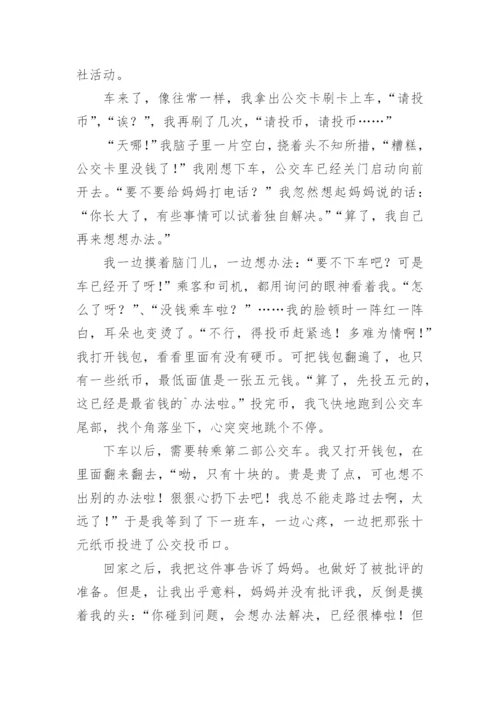 社活动。

车来了，像往常一样，我拿出公交卡刷卡上车，“请投币”，“诶？”，我再刷了几次，“请投币，请投币……”

“天哪！”我脑子里一片空白，挠着头不知所措，“糟糕，公交卡里没钱了！”我刚想下车，公交车已经关门启动向前开去。“要不要给妈妈打电话？”我忽然想起妈妈说的话：“你长大了，有些事情可以试着独自解决。”“算了，我自己再来想想办法。”

我一边摸着脑门儿，一边想办法：“要不下车吧？可是车已经开了呀！”乘客和司机，都用询问的眼神看着我。“怎么了呀？”、“没钱乘车啦？”……我的脸顿时一阵红一阵白，耳朵也变烫了。“不行，得投币赶紧逃！多难为情啊！”我打开钱包，看看里面有没有硬币。可把钱包翻遍了，也只有一些纸币，最低面值是一张五元钱。“算了，先投五元的，这已经是最省钱的`办法啦。”投完币，我飞快地跑到公交车尾部，找个角落坐下，心突突地跳个不停。

下车以后，需要转乘第二部公交车。我又打开钱包，在里面翻来翻去，“呦，只有十块的。贵是贵了点，可也想不出别的办法啦！狠狠心扔下去吧！我总不能走路过去啊，太远了！”于是我等到了下一班车，一边心疼，一边把那张十元纸币投进了公交投币口。

回家之后，我把这件事告诉了妈妈。也做好了被批评的准备。但是，让我出乎意料，妈妈并没有批评我，反倒是摸着我的头：“你碰到问题，会想办法解决，已经很棒啦！但